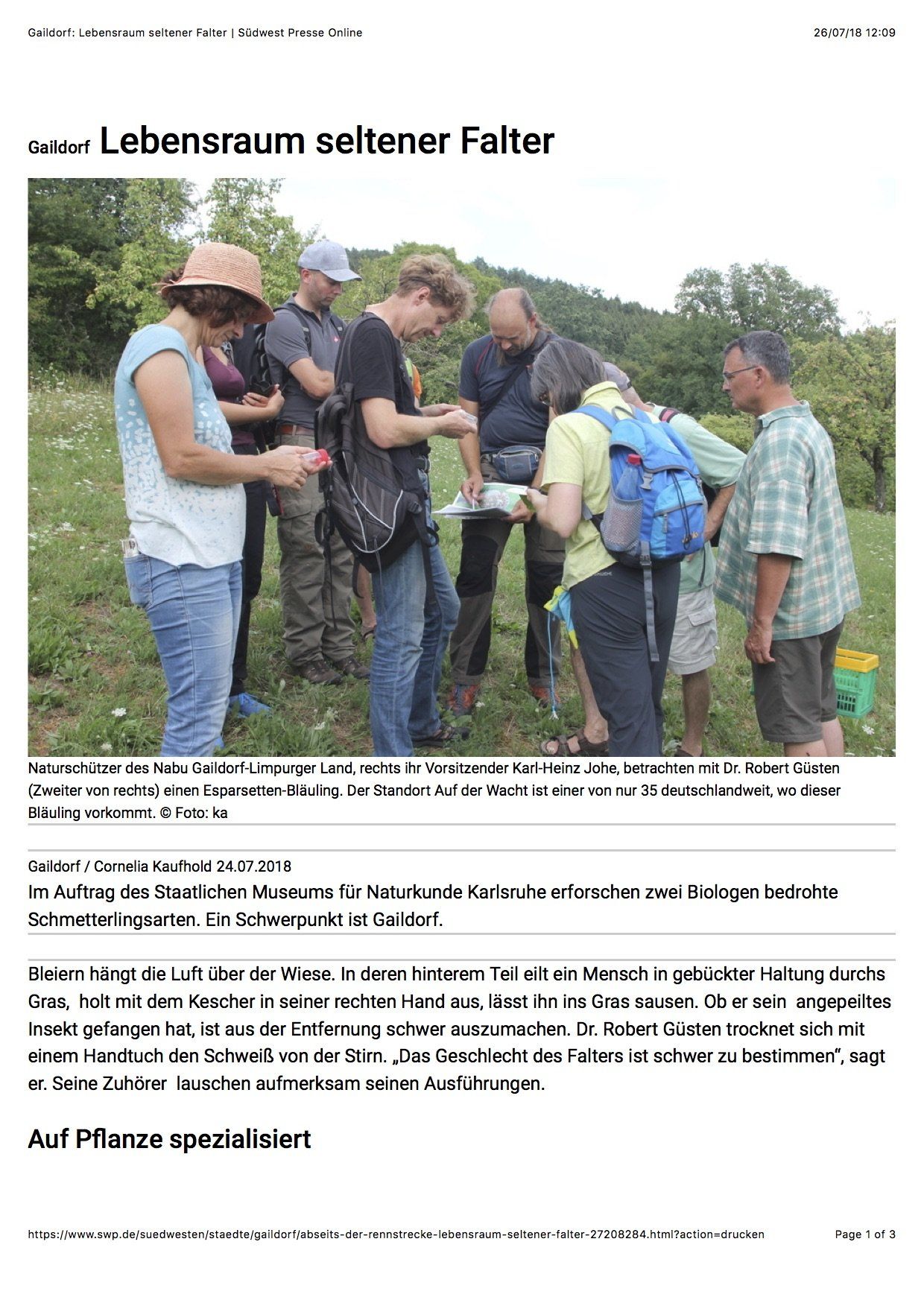 Gaildorf: Lebensraum seltener Falter | Südwest Presse Online

26/07/18 12:09

Gaildorf Lebensraum seltener Falter

Naturschützer des Nabu Gaildorf-Limpurger Land, rechts ihr Vorsitzender Karl-Heinz Johe, betrachten mit Dr. Robert Güsten (Zweiter von rechts) einen Esparsetten-Bläuling. Der Standort Auf der Wacht ist einer von nur 35 deutschlandweit, wo dieser Bläuling vorkommt. © Foto: ka

Gaildorf / Cornelia Kaufhold 24.07.2018

Im Auftrag des Staatlichen Museums für Naturkunde Karlsruhe erforschen zwei Biologen bedrohte Schmetterlingsarten. Ein Schwerpunkt ist Gaildorf.

Bleiern hängt die Luft über der Wiese. In deren hinterem Teil eilt ein Mensch in gebückter Haltung durchs Gras, holt mit dem Kescher in seiner rechten Hand aus, lässt ihn ins Gras sausen. Ob er sein angepeiltes Insekt gefangen hat, ist aus der Entfernung schwer auszumachen. Dr. Robert Güsten trocknet sich mit einem Handtuch den Schweiß von der Stirn. „Das Geschlecht des Falters ist schwer zu bestimmen“, sagt er. Seine Zuhörer lauschen aufmerksam seinen Ausführungen.

Auf Pflanze spezialisiert

https://www.swp.de/suedwesten/staedte/gaildorf/abseits-der-rennstrecke-lebensraum-seltener-falter-27208284.html?action=drucken

Page 1 of 3